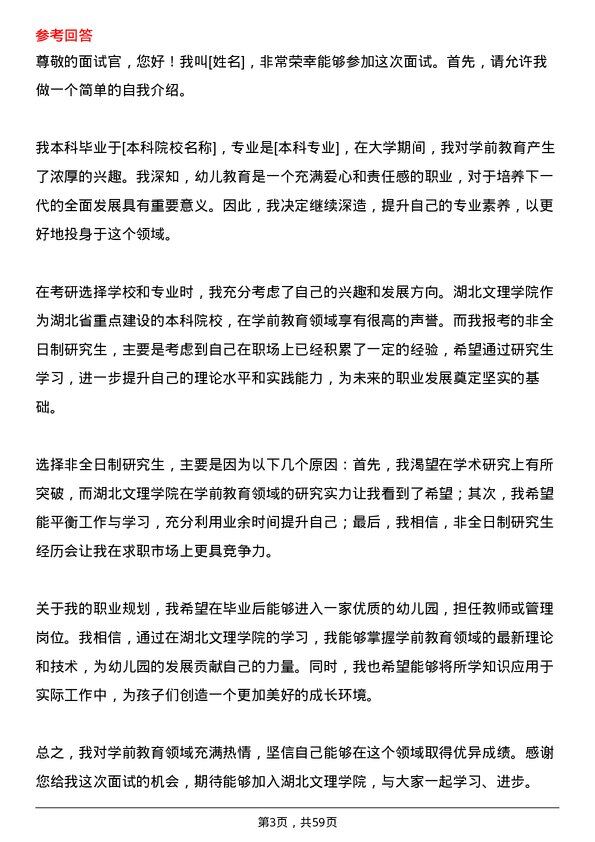 参考回答
尊敬的面试官，您好！我叫[姓名]，非常荣幸能够参加这次面试。首先，请允许我做一个简单的自我介绍。

我本科毕业于[本科院校名称]，专业是[本科专业]，在大学期间，我对学前教育产生了浓厚的兴趣。我深知，幼儿教育是一个充满爱心和责任感的职业，对于培养下一代的全面发展具有重要意义。因此，我决定继续深造，提升自己的专业素养，以更好地投身于这个领域。

在考研选择学校和专业时，我充分考虑了自己的兴趣和发展方向。湖北文理学院作为湖北省重点建设的本科院校，在学前教育领域享有很高的声誉。而我报考的非全日制研究生，主要是考虑到自己在职场上已经积累了一定的经验，希望通过研究生学习，进一步提升自己的理论水平和实践能力，为未来的职业发展奠定坚实的基础。

选择非全日制研究生，主要是因为以下几个原因：首先，我渴望在学术研究上有所突破，而湖北文理学院在学前教育领域的研究实力让我看到了希望；其次，我希望能平衡工作与学习，充分利用业余时间提升自己；最后，我相信，非全日制研究生经历会让我在求职市场上更具竞争力。

关于我的职业规划，我希望在毕业后能够进入一家优质的幼儿园，担任教师或管理岗位。我相信，通过在湖北文理学院的学习，我能够掌握学前教育领域的最新理论和技术，为幼儿园的发展贡献自己的力量。同时，我也希望能够将所学知识应用于实际工作中，为孩子们创造一个更加美好的成长环境。

总之，我对学前教育领域充满热情，坚信自己能够在这个领域取得优异成绩。感谢您给我这次面试的机会，期待能够加入湖北文理学院，与大家一起学习、进步。

第3页，共59页